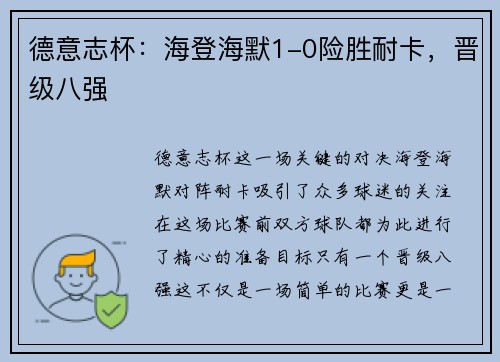 德意志杯：海登海默1-0险胜耐卡，晋级八强

德意志杯这一场关键的对决海登海默对阵耐卡吸引了众多球迷的关注在这场比赛前双方球队都为此进行了精心的准备目标只有一个晋级八强这不仅是一场简单的比赛更是一